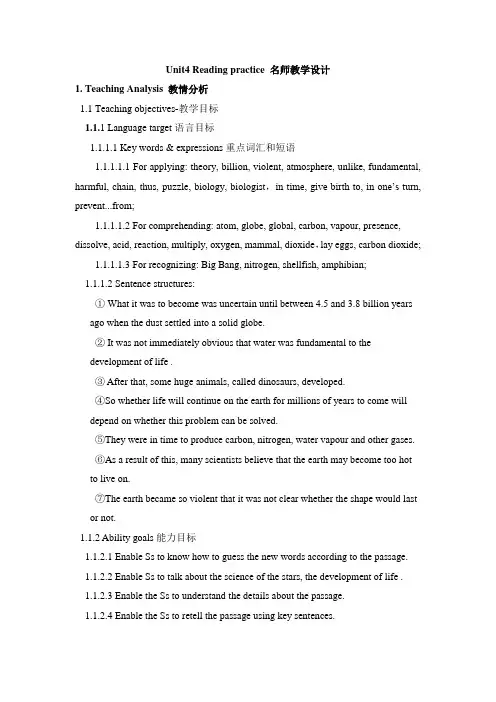 Unit4 Reading practice 名师教学设计

1. Teaching Analysis 教情分析

1.1 Teaching objectives-教学目标

1.1.1 Language target 语言目标

1.1.1.1 Key words & expressions 重点词汇和短语

1.1.1.1.1 For applying: theory, billion, violent, atmosphere, unlike, fundamental, harmful, chain, thus, puzzle, biology, biologist，in time, give birth to, in one's turn, prevent...from;

1.1.1.1.2 For comprehending: atom, globe, global, carbon, vapour, presence, dissolve, acid, reaction, multiply, oxygen, mammal, dioxide，lay eggs, carbon dioxide;

1.1.1.1.3 For recognizing: Big Bang, nitrogen, shellfish, amphibian;

1.1.1.2 Sentence structures:

① What it was to become was uncertain until between 4.5 and 3.8 billion years ago when the dust settled into a solid globe.

② It was not immediately obvious that water was fundamental to the development of life .

③ After that, some huge animals, called dinosaurs, developed.

④So whether life will continue on the earth for millions of years to come will depend on whether this problem can be solved.

⑤They were in time to produce carbon, nitrogen, water vapour and other gases.

⑥As a result of this, many scientists believe that the earth may become too hot to live on.

⑦The earth became so violent that it was not clear whether the shape would last or not.

1.1.2 Ability goals 能力目标

1.1.2.1 Enable Ss to know how to guess the new words according to the passage.

1.1.2.2 Enable Ss to talk about the science of the stars, the development of life .

1.1.2.3 Enable the Ss to understand the details about the passage.

1.1.2.4 Enable the Ss to retell the passage using key sentences.